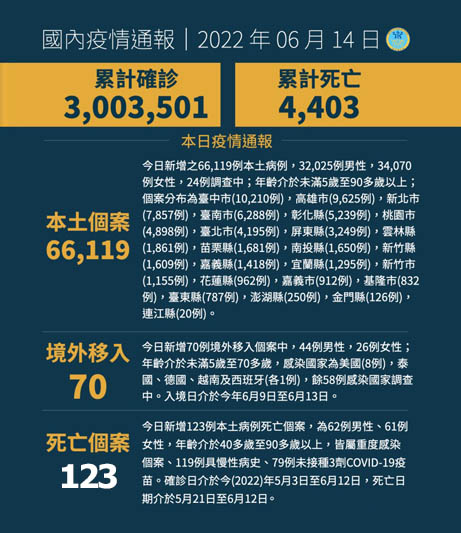 國內疫情通報｜2022 年 06 月 14 日

累計確診
3,003,501

累計死亡
4,403

本日疫情通報

本土個案
66,119

今日新增之66,119例本土病例，32,025例男性，34,070例女性，24例調查中；年齡介於未滿5歲至90多歲以上；個案分布為臺中市(10,210例)，高雄市(9,625例)，新北市(7,857例)，臺南市(6,288例)，彰化縣(5,239例)，桃園市(4,898例)，臺北市(4,195例)，屏東縣(3,249例)，雲林縣(1,861例)，苗栗縣(1,681例)，南投縣(1,650例)，新竹縣(1,609例)，嘉義縣(1,418例)，宜蘭縣(1,295例)，新竹市(1,155例)，花蓮縣(962例)，嘉義市(912例)，基隆市(832例)，臺東縣(787例)，澎湖縣(250例)，金門縣(126例)，連江縣(20例)。

境外移入
70

今日新增70例境外移入個案中，44例男性，26例女性；年齡介於未滿5歲至70多歲，感染國家為美國(8例)，泰國、德國、越南及西班牙(各1例)，餘58例感染國家調查中。入境日介於今年6月9日至6月13日。

死亡個案
123

今日新增123例本土病例死亡個案，為62例男性、61例女性，年齡介於40多歲至90多歲以上，皆屬重度感染個案、119例具慢性病史、79例未接種3劑COVID-19疫苗。確診日介於今(2022)年5月3日至6月12日，死亡日期介於5月21日至6月12日。